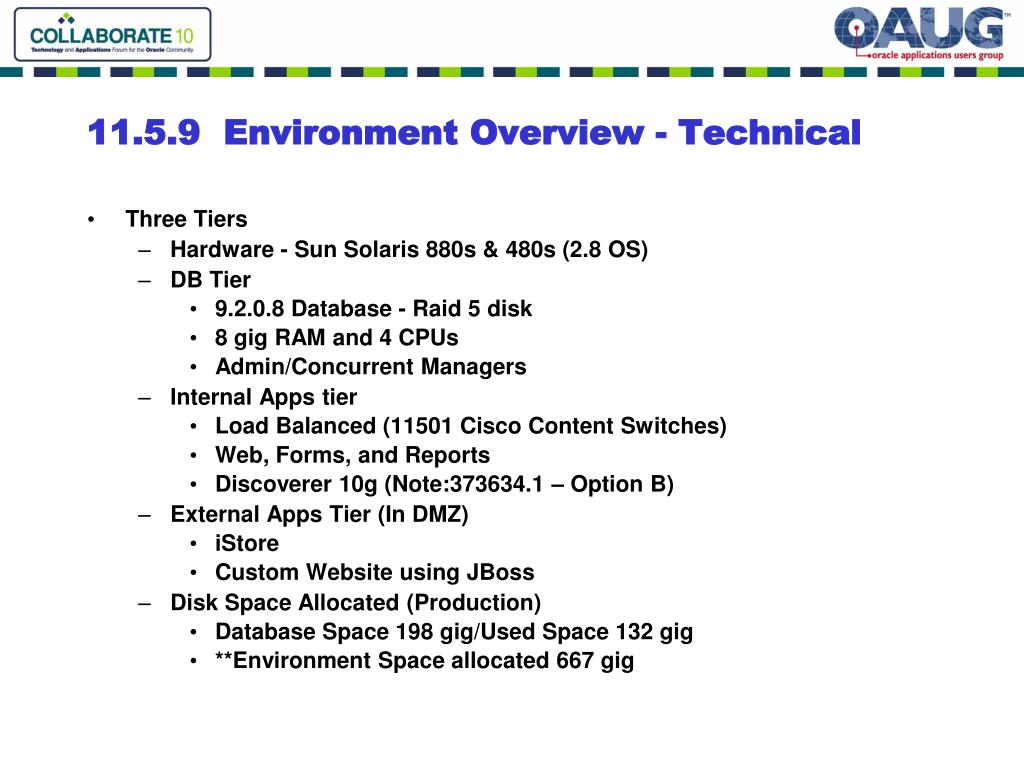 COLLABORATE 10
Technology and Applications Forum for the Oracle Community

OAUG™
oracle applications users group

11.5.9 Environment Overview - Technical

• Three Tiers
– Hardware - Sun Solaris 880s & 480s (2.8 OS)
– DB Tier
• 9.2.0.8 Database - Raid 5 disk
• 8 gig RAM and 4 CPUs
• Admin/Concurrent Managers
– Internal Apps tier
• Load Balanced (11501 Cisco Content Switches)
• Web, Forms, and Reports
• Discoverer 10g (Note:373634.1 – Option B)
– External Apps Tier (In DMZ)
• iStore
• Custom Website using JBoss
– Disk Space Allocated (Production)
• Database Space 198 gig/Used Space 132 gig
• **Environment Space allocated 667 gig